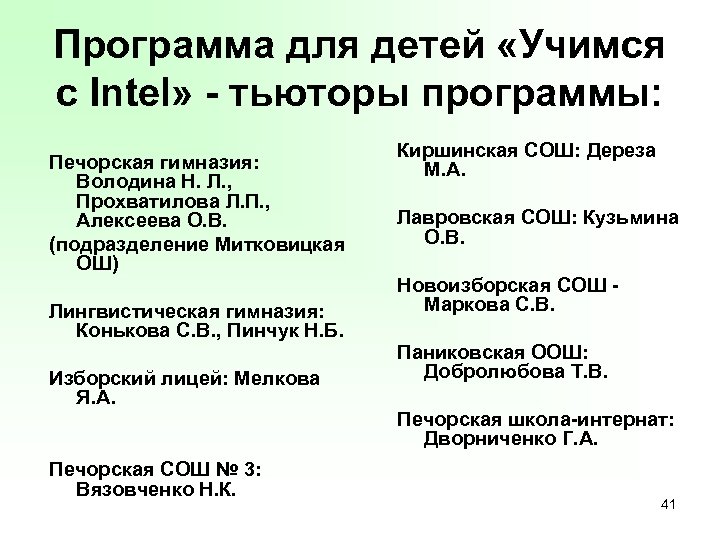 Программа для детей «Учимся с Intel» - тьюторы программы:

Печорская гимназия: Володина Н. Л., Прохватилова Л.П., Алексеева О.В.
(подразделение Митковицкая ОШ)

Лингвистическая гимназия: Конькова С.В., Пинчук Н.Б.

Изборский лицей: Мелкова Я.А.

Печорская СОШ № 3: Вязовченко Н.К.

Киршинская СОШ: Дереза М.А.

Лавровская СОШ: Кузьмина О.В.

Новоизборская СОШ - Маркова С.В.

Паниковская ООШ: Добролюбова Т.В.

Печорская школа-интернат: Дворниченко Г.А.

41